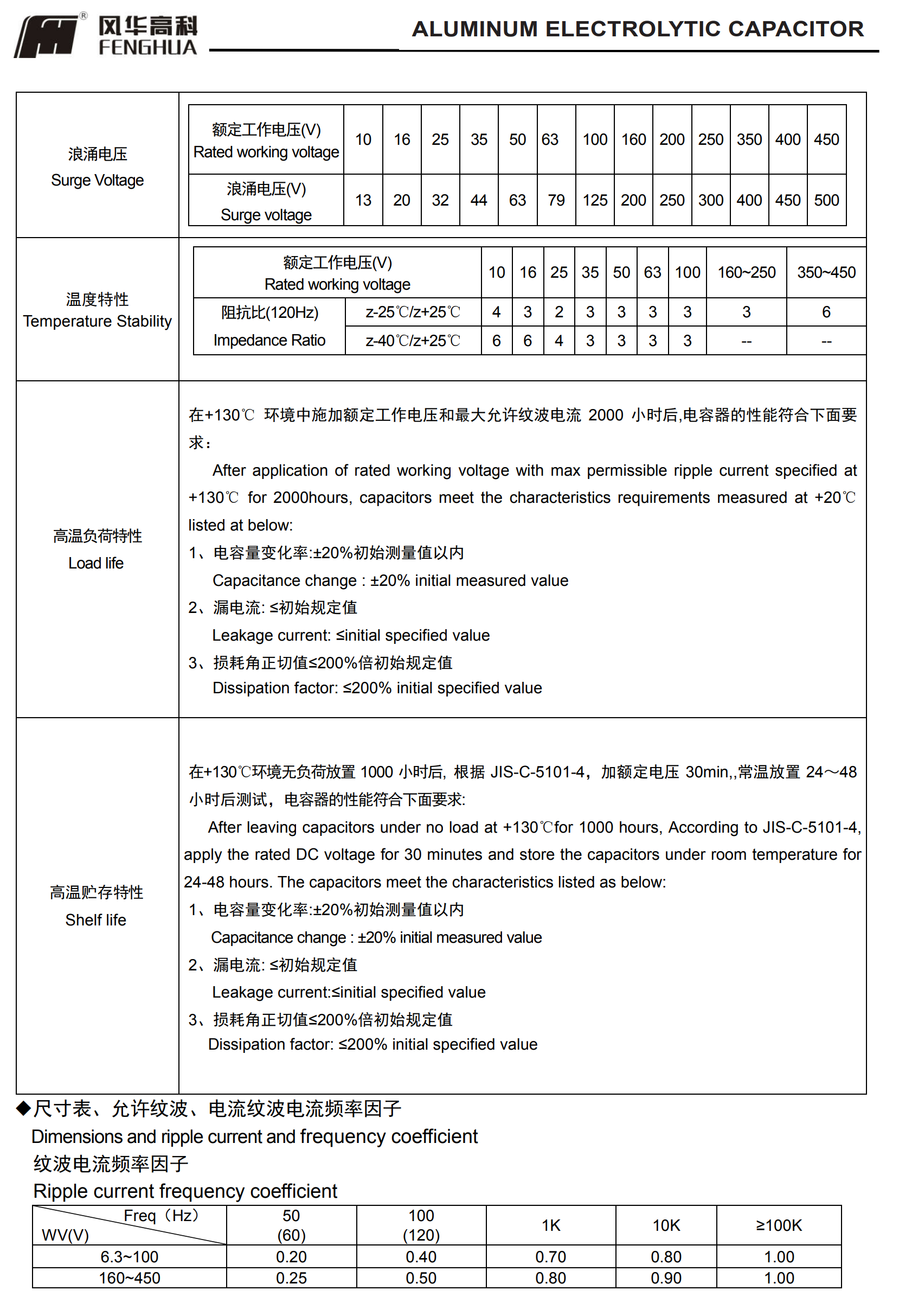 风华高科 FENGHUA ALUMINUM ELECTROLYTIC CAPACITOR

浪涌电压
Surge Voltage

| 额定工作电压(V) Rated working voltage | 10 | 16 | 25 | 35 | 50 | 63 | 100 | 160 | 200 | 250 | 350 | 400 | 450 |
|---|---|---|---|---|---|---|---|---|---|---|---|---|---|
| 浪涌电压(V) Surge voltage | 13 | 20 | 32 | 44 | 63 | 79 | 125 | 200 | 250 | 300 | 400 | 450 | 500 |

温度特性
Temperature Stability

| 额定工作电压(V) Rated working voltage | | 10 | 16 | 25 | 35 | 50 | 63 | 100 | 160~250 | 350~450 |
|---|---|---|---|---|---|---|---|---|---|---|
| 阻抗比(120Hz) Impedance Ratio | z-25℃/z+25℃ | 4 | 3 | 2 | 3 | 3 | 3 | 3 | 3 | 6 |
| | z-40℃/z+25℃ | 6 | 6 | 4 | 3 | 3 | 3 | 3 | -- | -- |

高温负荷特性
Load life

在+130℃ 环境中施加额定工作电压和最大允许纹波电流 2000 小时后,电容器的性能符合下面要求:

After application of rated working voltage with max permissible ripple current specified at +130℃ for 2000hours, capacitors meet the characteristics requirements measured at +20℃ listed at below:

1、电容量变化率:±20%初始测量值以内
Capacitance change : ±20% initial measured value
2、漏电流: ≤初始规定值
Leakage current: ≤initial specified value
3、损耗角正切值≤200%倍初始规定值
Dissipation factor: ≤200% initial specified value

高温贮存特性
Shelf life

在+130℃环境无负荷放置 1000 小时后, 根据 JIS-C-5101-4，加额定电压 30min,,常温放置 24～48 小时后测试，电容器的性能符合下面要求:

After leaving capacitors under no load at +130℃for 1000 hours, According to JIS-C-5101-4, apply the rated DC voltage for 30 minutes and store the capacitors under room temperature for 24-48 hours. The capacitors meet the characteristics listed as below:

1、电容量变化率:±20%初始测量值以内
Capacitance change : ±20% initial measured value
2、漏电流: ≤初始规定值
Leakage current:≤initial specified value
3、损耗角正切值≤200%倍初始规定值
Dissipation factor: ≤200% initial specified value

◆尺寸表、允许纹波、电流纹波电流频率因子
Dimensions and ripple current and frequency coefficient
纹波电流频率因子
Ripple current frequency coefficient

| Freq（Hz） WV(V) | 50 (60) | 100 (120) | 1K | 10K | ≥100K |
|---|---|---|---|---|---|
| 6.3~100 | 0.20 | 0.40 | 0.70 | 0.80 | 1.00 |
| 160~450 | 0.25 | 0.50 | 0.80 | 0.90 | 1.00 |